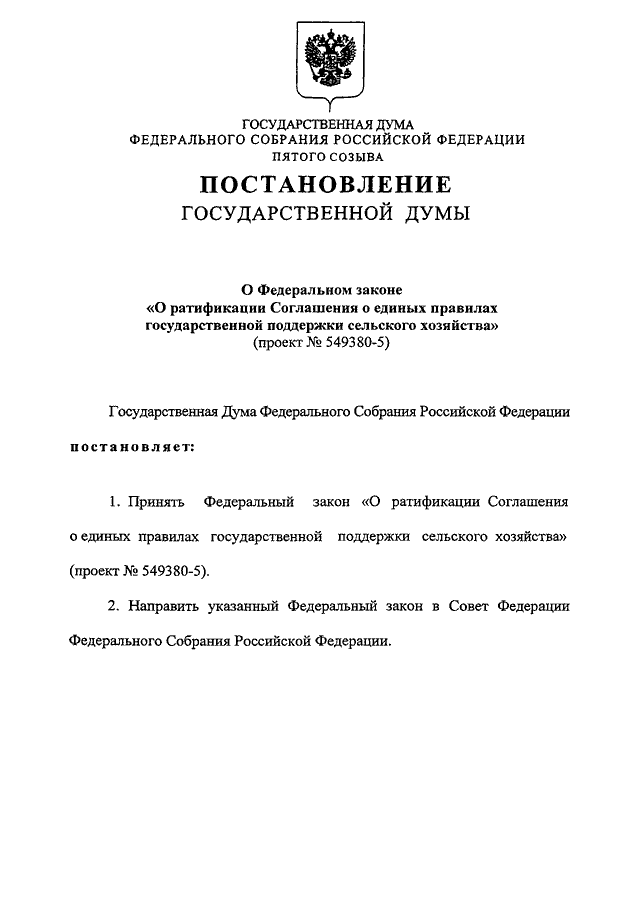 ГОСУДАРСТВЕННАЯ ДУМА
ФЕДЕРАЛЬНОГО СОБРАНИЯ РОССИЙСКОЙ ФЕДЕРАЦИИ
ПЯТОГО СОЗЫВА

ПОСТАНОВЛЕНИЕ
ГОСУДАРСТВЕННОЙ ДУМЫ

О Федеральном законе
«О ратификации Соглашения о единых правилах государственной поддержки сельского хозяйства»
(проект № 549380-5)

Государственная Дума Федерального Собрания Российской Федерации

постановляет:

1. Принять Федеральный закон «О ратификации Соглашения о единых правилах государственной поддержки сельского хозяйства» (проект № 549380-5).

2. Направить указанный Федеральный закон в Совет Федерации Федерального Собрания Российской Федерации.